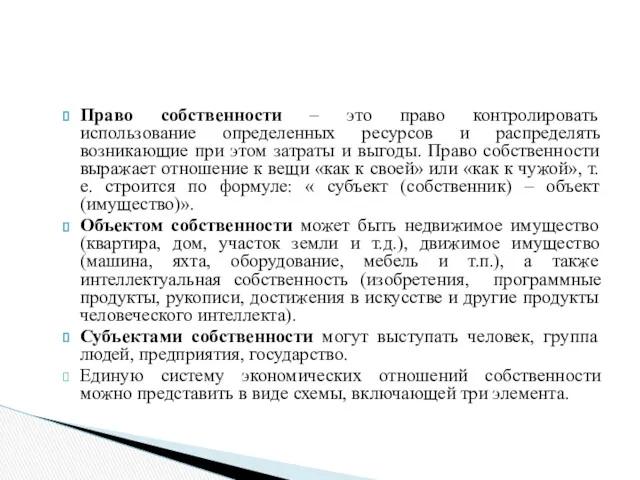 Право собственности – это право контролировать использование определенных ресурсов и распределять возникающие при этом затраты и выгоды. Право собственности выражает отношение к вещи «как к своей» или «как к чужой», т. е. строится по формуле: « субъект (собственник) – объект (имущество)».

Объектом собственности может быть недвижимое имущество (квартира, дом, участок земли и т.д.), движимое имущество (машина, яхта, оборудование, мебель и т.п.), а также интеллектуальная собственность (изобретения, программные продукты, рукописи, достижения в искусстве и другие продукты человеческого интеллекта).

Субъектами собственности могут выступать человек, группа людей, предприятия, государство.

Единую систему экономических отношений собственности можно представить в виде схемы, включающей три элемента.